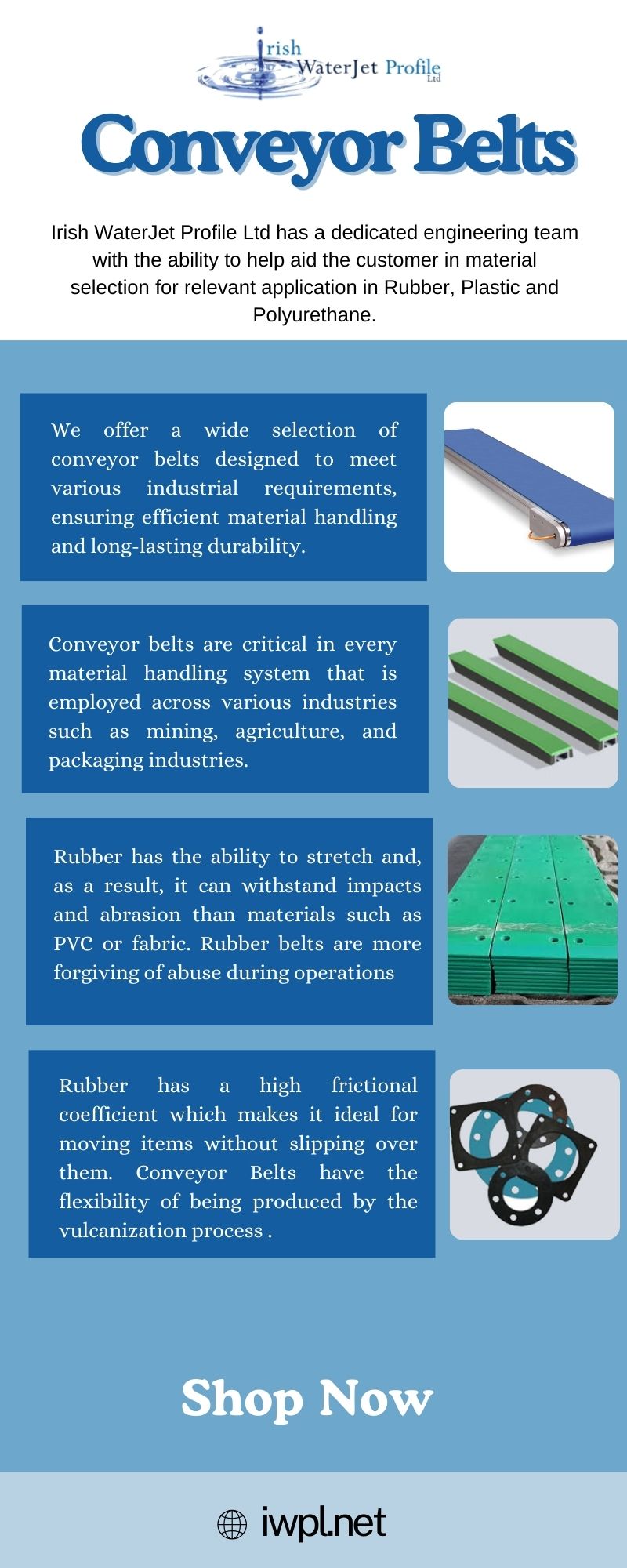 Irish
WaterJet Profile
Ltd

Conveyor Belts

Irish WaterJet Profile Ltd has a dedicated engineering team with the ability to help aid the customer in material selection for relevant application in Rubber, Plastic and Polyurethane.

We offer a wide selection of conveyor belts designed to meet various industrial requirements, ensuring efficient material handling and long-lasting durability.

Conveyor belts are critical in every material handling system that is employed across various industries such as mining, agriculture, and packaging industries.

Rubber has the ability to stretch and, as a result, it can withstand impacts and abrasion than materials such as PVC or fabric. Rubber belts are more forgiving of abuse during operations

Rubber has a high frictional coefficient which makes it ideal for moving items without slipping over them. Conveyor Belts have the flexibility of being produced by the vulcanization process .

Shop Now

iwpl.net